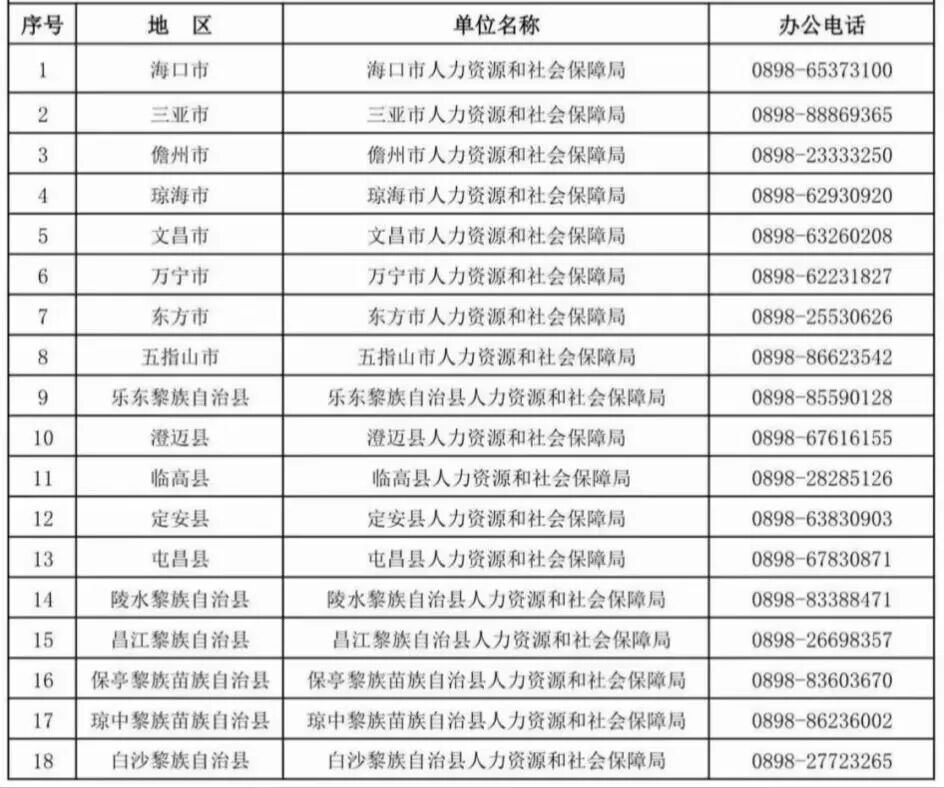 | 序号 | 地　区 | 单位名称 | 办公电话 |
|---|---|---|---|
| 1 | 海口市 | 海口市人力资源和社会保障局 | 0898-65373100 |
| 2 | 三亚市 | 三亚市人力资源和社会保障局 | 0898-88869365 |
| 3 | 儋州市 | 儋州市人力资源和社会保障局 | 0898-23333250 |
| 4 | 琼海市 | 琼海市人力资源和社会保障局 | 0898-62930920 |
| 5 | 文昌市 | 文昌市人力资源和社会保障局 | 0898-63260208 |
| 6 | 万宁市 | 万宁市人力资源和社会保障局 | 0898-62231827 |
| 7 | 东方市 | 东方市人力资源和社会保障局 | 0898-25530626 |
| 8 | 五指山市 | 五指山市人力资源和社会保障局 | 0898-86623542 |
| 9 | 乐东黎族自治县 | 乐东黎族自治县人力资源和社会保障局 | 0898-85590128 |
| 10 | 澄迈县 | 澄迈县人力资源和社会保障局 | 0898-67616155 |
| 11 | 临高县 | 临高县人力资源和社会保障局 | 0898-28285126 |
| 12 | 定安县 | 定安县人力资源和社会保障局 | 0898-63830903 |
| 13 | 屯昌县 | 屯昌县人力资源和社会保障局 | 0898-67830871 |
| 14 | 陵水黎族自治县 | 陵水黎族自治县人力资源和社会保障局 | 0898-83388471 |
| 15 | 昌江黎族自治县 | 昌江黎族自治县人力资源和社会保障局 | 0898-26698357 |
| 16 | 保亭黎族苗族自治县 | 保亭黎族苗族自治县人力资源和社会保障局 | 0898-83603670 |
| 17 | 琼中黎族苗族自治县 | 琼中黎族苗族自治县人力资源和社会保障局 | 0898-86236002 |
| 18 | 白沙黎族自治县 | 白沙黎族自治县人力资源和社会保障局 | 0898-27723265 |